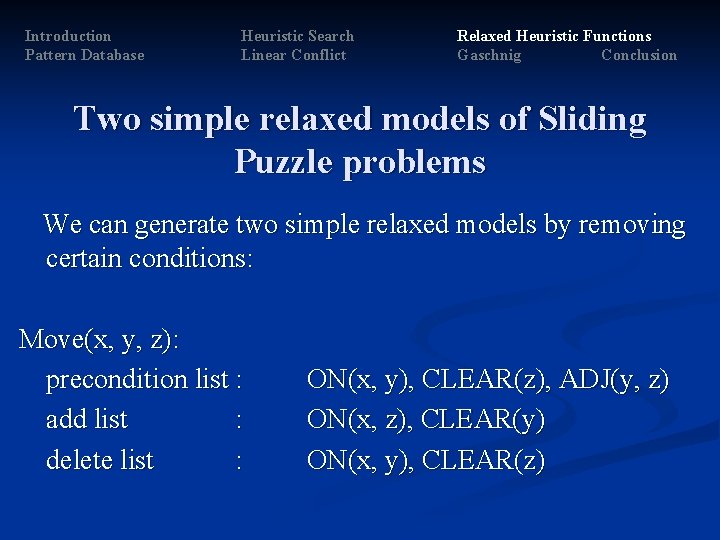 Introduction
Pattern Database
Heuristic Search
Linear Conflict
Relaxed Heuristic Functions
Gaschnig
Conclusion

Two simple relaxed models of Sliding Puzzle problems

We can generate two simple relaxed models by removing certain conditions:

Move(x, y, z):
precondition list : ON(x, y), CLEAR(z), ADJ(y, z)
add list : ON(x, z), CLEAR(y)
delete list : ON(x, y), CLEAR(z)